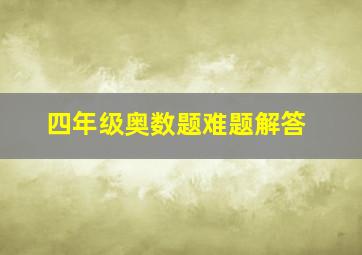 四年级奥数题难题解答